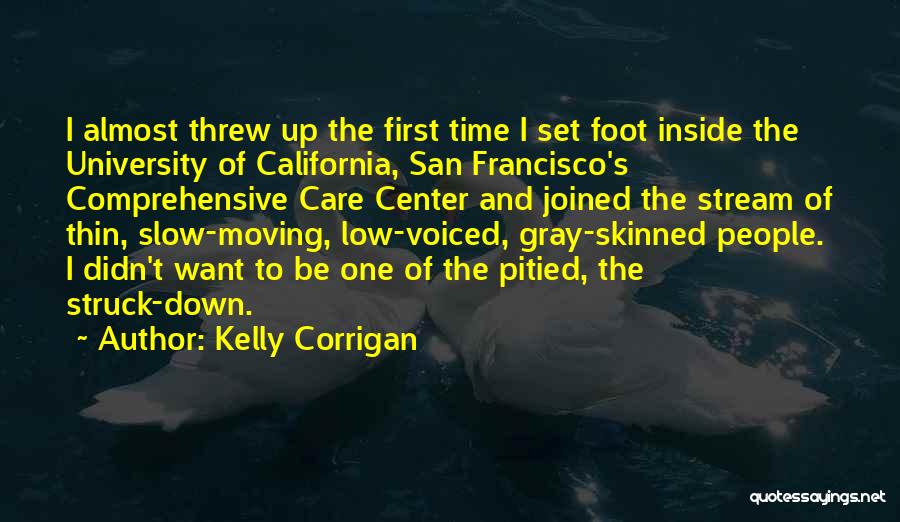 I almost threw up the first time I set foot inside the University of California, San Francisco's Comprehensive Care Center and joined the stream of thin, slow-moving, low-voiced, gray-skinned people. I didn't want to be one of the pitied, the struck-down.

~ Author: Kelly Corrigan

quotessayings.net